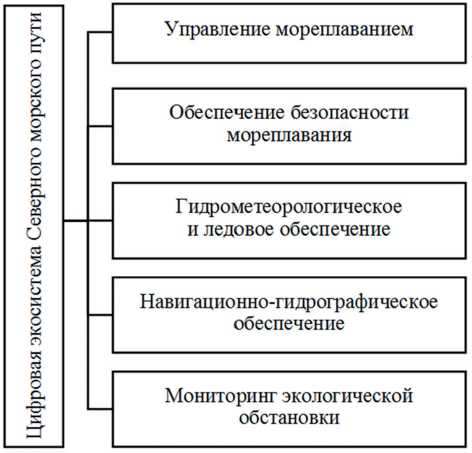 Цифровая экосистема Северного морского пути

Управление мореплаванием

Обеспечение безопасности мореплавания

Гидрометеорологическое и ледовое обеспечение

Навигационно-гидрографическое обеспечение

Мониторинг экологической обстановки